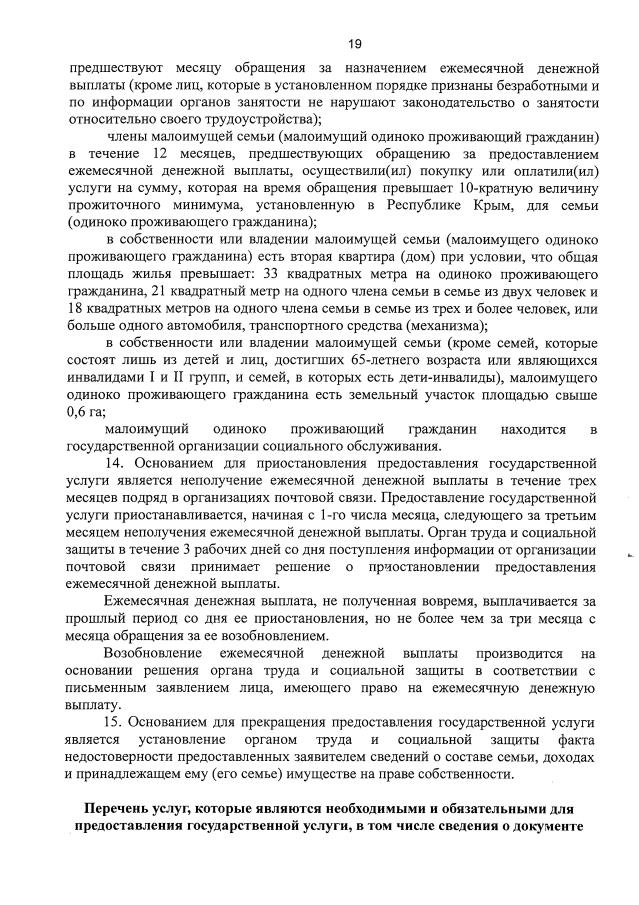 19

предшествуют месяцу обращения за назначением ежемесячной денежной выплаты (кроме лиц, которые в установленном порядке признаны безработными и по информации органов занятости не нарушают законодательство о занятости относительно своего трудоустройства);

члены малоимущей семьи (малоимущий одиноко проживающий гражданин) в течение 12 месяцев, предшествующих обращению за предоставлением ежемесячной денежной выплаты, осуществили(ил) покупку или оплатили(ил) услуги на сумму, которая на время обращения превышает 10-кратную величину прожиточного минимума, установленную в Республике Крым, для семьи (одиноко проживающего гражданина);

в собственности или владении малоимущей семьи (малоимущего одиноко проживающего гражданина) есть вторая квартира (дом) при условии, что общая площадь жилья превышает: 33 квадратных метра на одиноко проживающего гражданина, 21 квадратный метр на одного члена семьи в семье из двух человек и 18 квадратных метров на одного члена семьи в семье из трех и более человек, или больше одного автомобиля, транспортного средства (механизма);

в собственности или владении малоимущей семьи (кроме семей, которые состоят лишь из детей и лиц, достигших 65-летнего возраста или являющихся инвалидами I и II групп, и семей, в которых есть дети-инвалиды), малоимущего одиноко проживающего гражданина есть земельный участок площадью свыше 0,6 га;

малоимущий одиноко проживающий гражданин находится в государственной организации социального обслуживания.

14. Основанием для приостановления предоставления государственной услуги является неполучение ежемесячной денежной выплаты в течение трех месяцев подряд в организациях почтовой связи. Предоставление государственной услуги приостанавливается, начиная с 1-го числа месяца, следующего за третьим месяцем неполучения ежемесячной денежной выплаты. Орган труда и социальной защиты в течение 3 рабочих дней со дня поступления информации от организации почтовой связи принимает решение о приостановлении предоставления ежемесячной денежной выплаты.

Ежемесячная денежная выплата, не полученная вовремя, выплачивается за прошлый период со дня ее приостановления, но не более чем за три месяца с месяца обращения за ее возобновлением.

Возобновление ежемесячной денежной выплаты производится на основании решения органа труда и социальной защиты в соответствии с письменным заявлением лица, имеющего право на ежемесячную денежную выплату.

15. Основанием для прекращения предоставления государственной услуги является установление органом труда и социальной защиты факта недостоверности предоставленных заявителем сведений о составе семьи, доходах и принадлежащем ему (его семье) имуществе на праве собственности.

Перечень услуг, которые являются необходимыми и обязательными для предоставления государственной услуги, в том числе сведения о документе